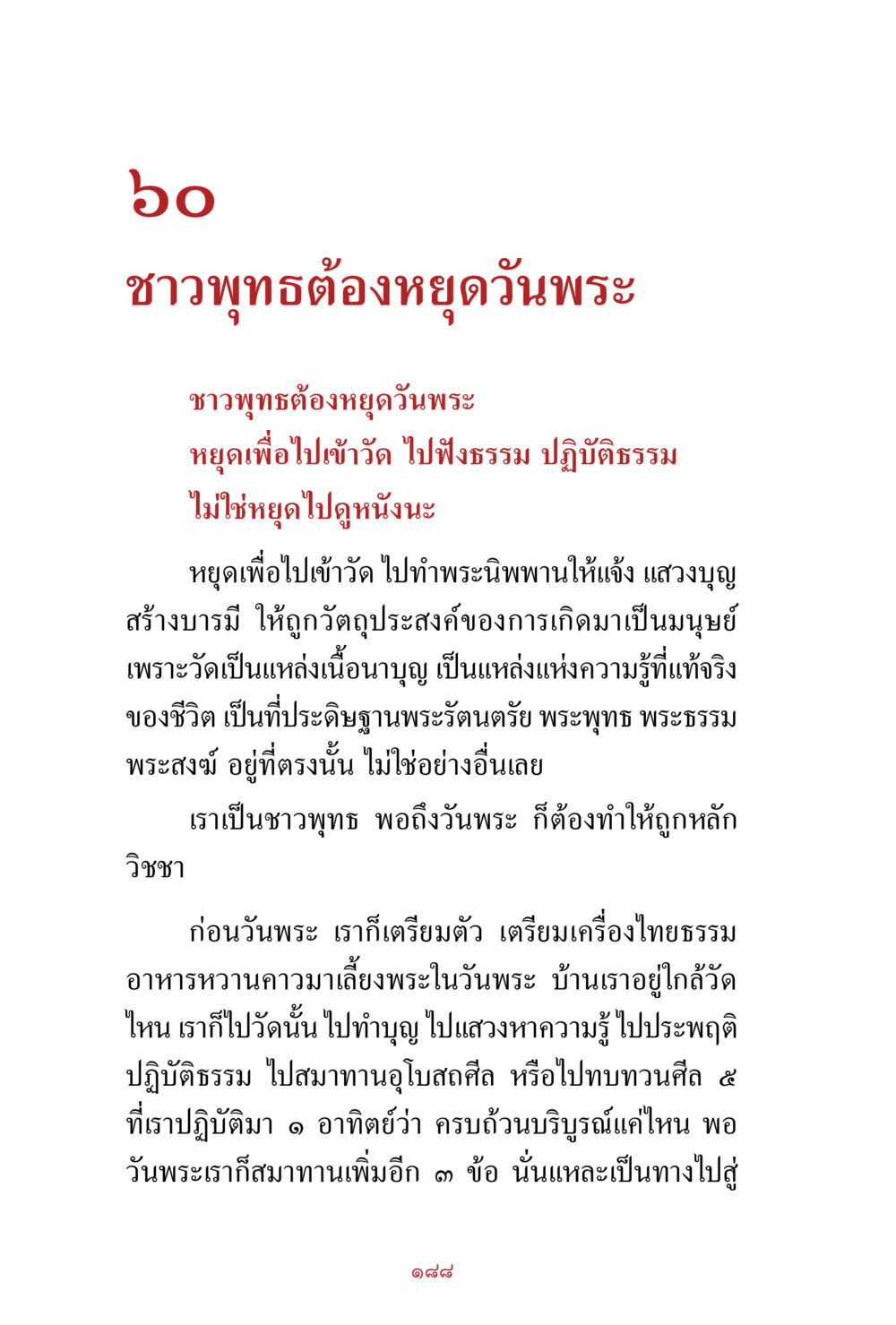 ๖๐
ชาวพุทธต้องหยุดวันพระ

ชาวพุทธต้องหยุดวันพระ
หยุดเพื่อไปเข้าวัด ไปฟังธรรม ปฏิบัติธรรม
ไม่ใช่หยุดไปดูหนังนะ

หยุดเพื่อไปเข้าวัด ไปทำพระนิพพานให้แจ้ง แสวงบุญ สร้างบารมี ให้ถูกวัตถุประสงค์ของการเกิดมาเป็นมนุษย์ เพราะวัดเป็นแหล่งเนื้อนาบุญ เป็นแหล่งแห่งความรู้ที่แท้จริงของชีวิต เป็นที่ประดิษฐานพระรัตนตรัย พระพุทธ พระธรรม พระสงฆ์ อยู่ที่ตรงนั้น ไม่ใช่อย่างอื่นเลย

เราเป็นชาวพุทธ พอถึงวันพระ ก็ต้องทำให้ถูกหลักวิชชา

ก่อนวันพระ เราก็เตรียมตัว เตรียมเครื่องไทยธรรม อาหารหวานคาวมาเลี้ยงพระในวันพระ บ้านเราอยู่ใกล้วัดไหน เราก็ไปวัดนั้น ไปทำบุญ ไปแสวงหาความรู้ ไปประพฤติปฏิบัติธรรม ไปสมาทานอุโบสถศีล หรือไปทบทวนศีล ๕ ที่เราปฏิบัติมา ๑ อาทิตย์ว่า ครบถ้วนบริบูรณ์แค่ไหน พอวันพระเราก็สมาทานเพิ่มอีก ๓ ข้อ นั่นแหละเป็นทางไปสู่

๑๘๘